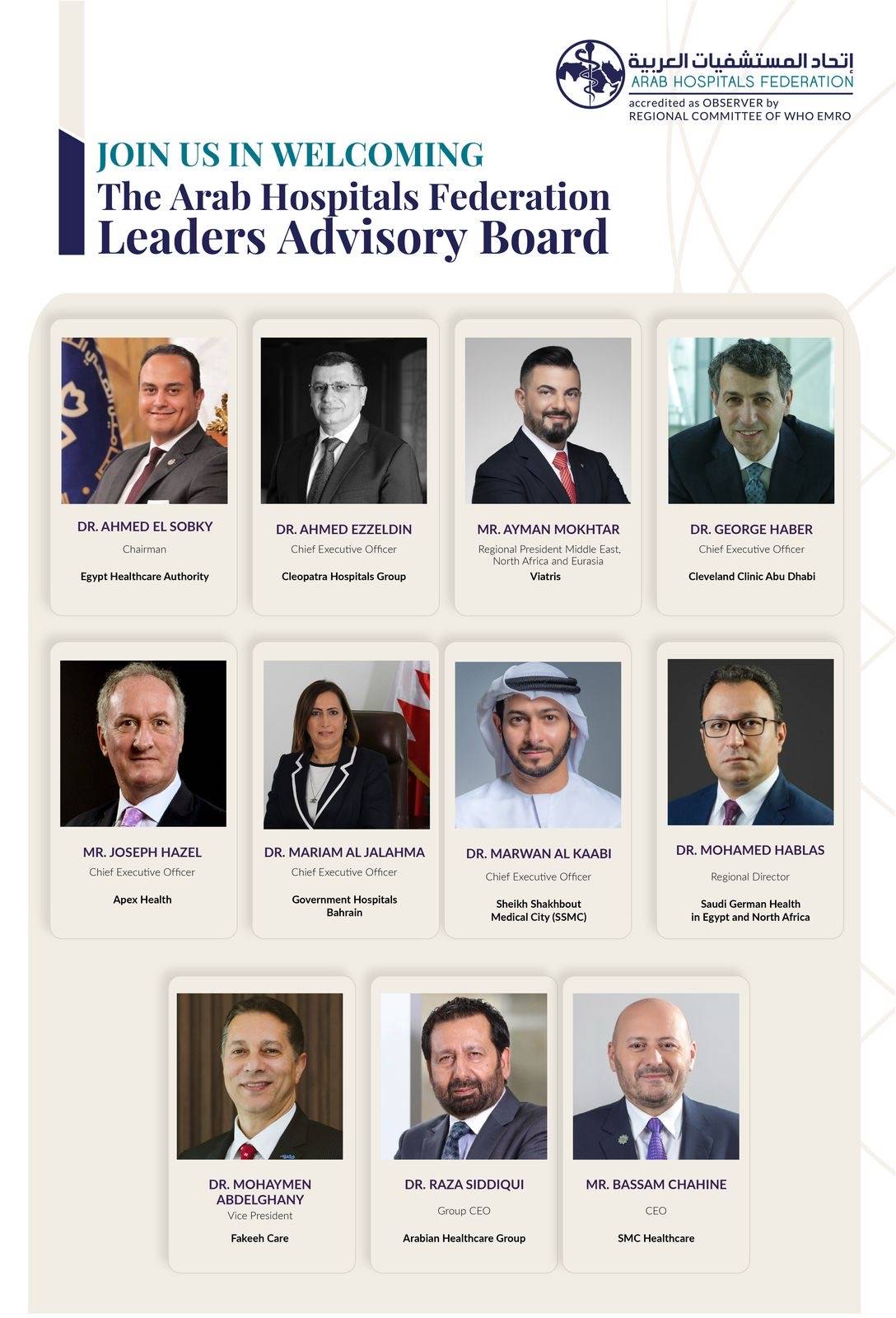 إتحاد المستشفيات العربية
ARAB HOSPITALS FEDERATION
accredited as OBSERVER by
REGIONAL COMMITTEE OF WHO EMRO

JOIN US IN WELCOMING
The Arab Hospitals Federation
Leaders Advisory Board

DR. AHMED EL SOBKY
Chairman
Egypt Healthcare Authority

DR. AHMED EZZELDIN
Chief Executive Officer
Cleopatra Hospitals Group

MR. AYMAN MOKHTAR
Regional President Middle East, North Africa and Eurasia
Viatris

DR. GEORGE HABER
Chief Executive Officer
Cleveland Clinic Abu Dhabi

MR. JOSEPH HAZEL
Chief Executive Officer
Apex Health

DR. MARIAM AL JALAHMA
Chief Executive Officer
Government Hospitals Bahrain

DR. MARWAN AL KAABI
Chief Executive Officer
Sheikh Shakhbout Medical City (SSMC)

DR. MOHAMED HABLAS
Regional Director
Saudi German Health in Egypt and North Africa

DR. MOHAYMEN ABDELGHANY
Vice President
Fakeeh Care

DR. RAZA SIDDIQUI
Group CEO
Arabian Healthcare Group

MR. BASSAM CHAHINE
CEO
SMC Healthcare